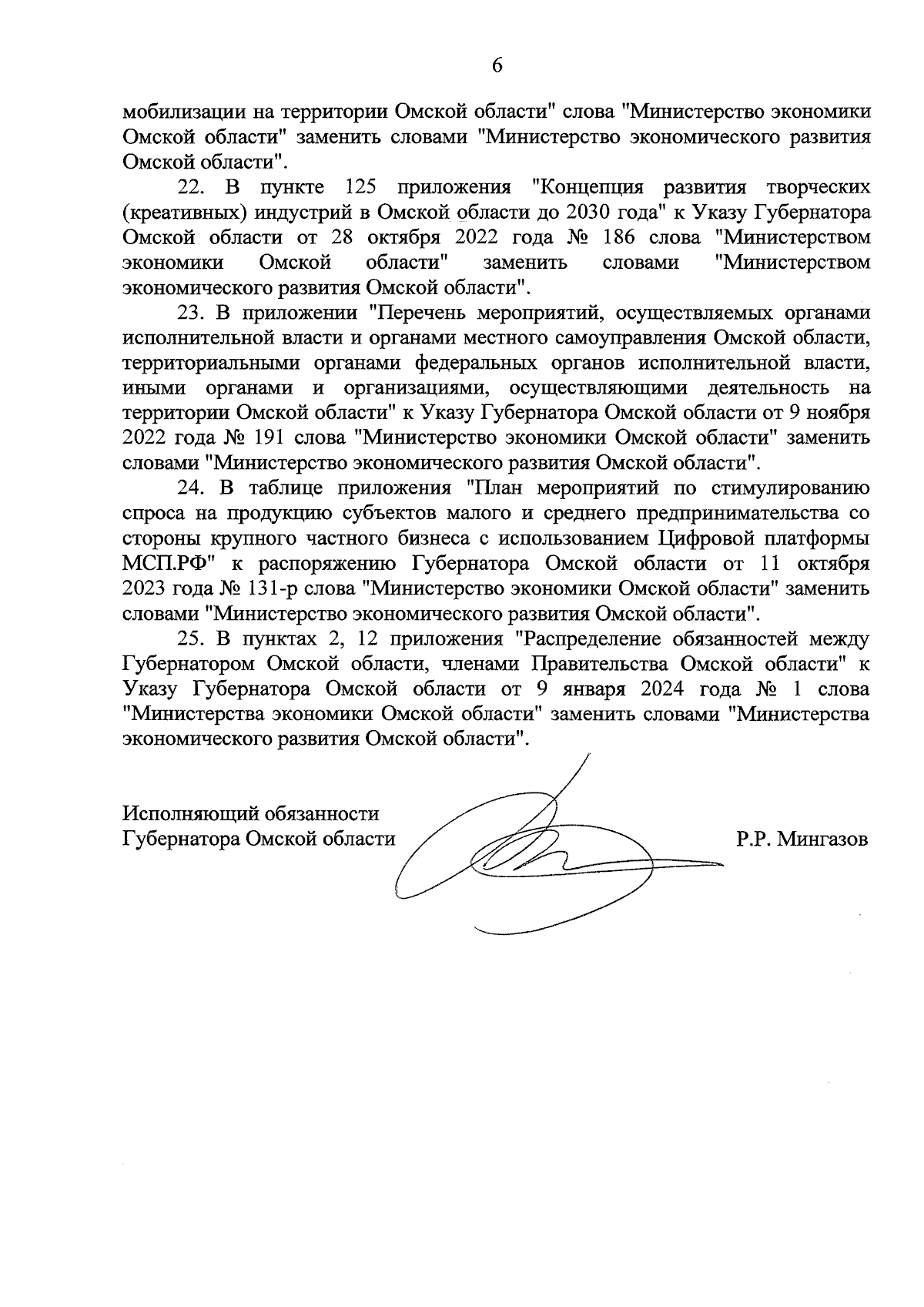 6

мобилизации на территории Омской области" слова "Министерство экономики Омской области" заменить словами "Министерство экономического развития Омской области".

22. В пункте 125 приложения "Концепция развития творческих (креативных) индустрий в Омской области до 2030 года" к Указу Губернатора Омской области от 28 октября 2022 года № 186 слова "Министерством экономики Омской области" заменить словами "Министерством экономического развития Омской области".

23. В приложении "Перечень мероприятий, осуществляемых органами исполнительной власти и органами местного самоуправления Омской области, территориальными органами федеральных органов исполнительной власти, иными органами и организациями, осуществляющими деятельность на территории Омской области" к Указу Губернатора Омской области от 9 ноября 2022 года № 191 слова "Министерство экономики Омской области" заменить словами "Министерство экономического развития Омской области".

24. В таблице приложения "План мероприятий по стимулированию спроса на продукцию субъектов малого и среднего предпринимательства со стороны крупного частного бизнеса с использованием Цифровой платформы МСП.РФ" к распоряжению Губернатора Омской области от 11 октября 2023 года № 131-р слова "Министерство экономики Омской области" заменить словами "Министерство экономического развития Омской области".

25. В пунктах 2, 12 приложения "Распределение обязанностей между Губернатором Омской области, членами Правительства Омской области" к Указу Губернатора Омской области от 9 января 2024 года № 1 слова "Министерства экономики Омской области" заменить словами "Министерства экономического развития Омской области".

Исполняющий обязанности
Губернатора Омской области Р.Р. Мингазов